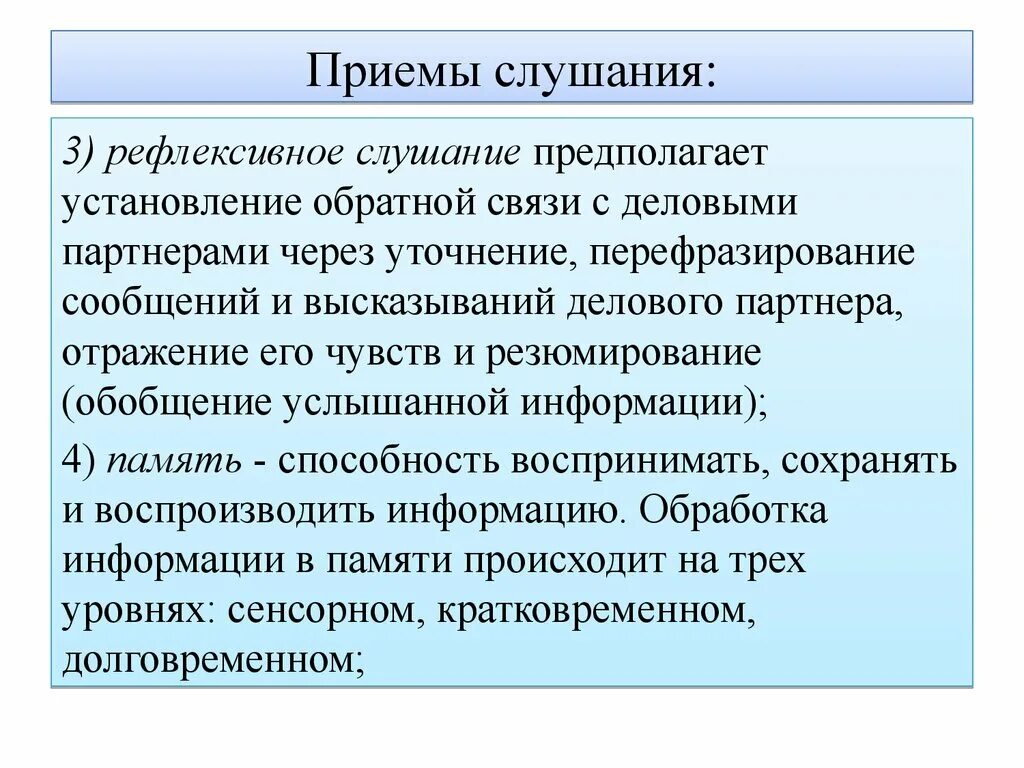 Приемы слушания:

3) рефлексивное слушание предполагает установление обратной связи с деловыми партнерами через уточнение, перефразирование сообщений и высказываний делового партнера, отражение его чувств и резюмирование (обобщение услышанной информации);

4) память - способность воспринимать, сохранять и воспроизводить информацию. Обработка информации в памяти происходит на трех уровнях: сенсорном, кратковременном, долговременном;